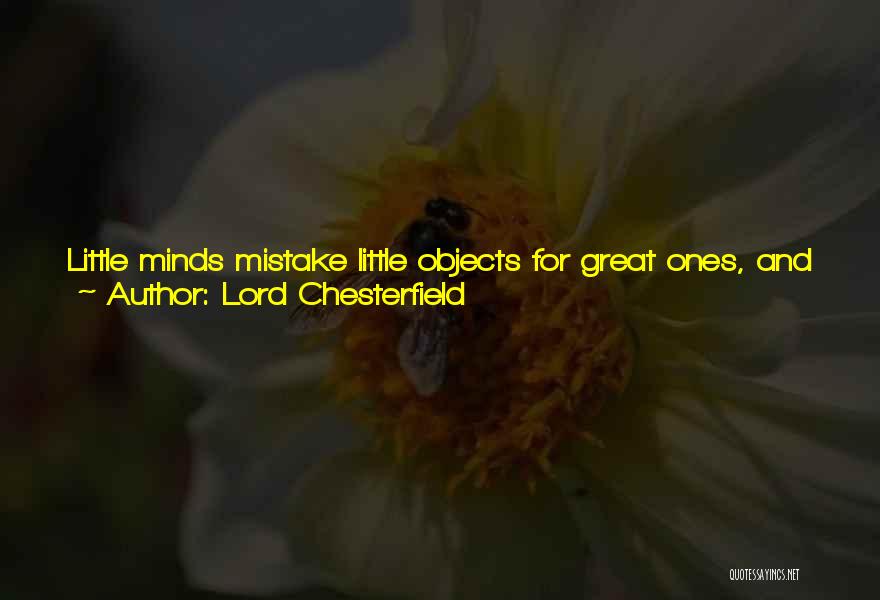 Little minds mistake little objects for great ones, and
~ Author: Lord Chesterfield

QUOTESSAYINGS.NET